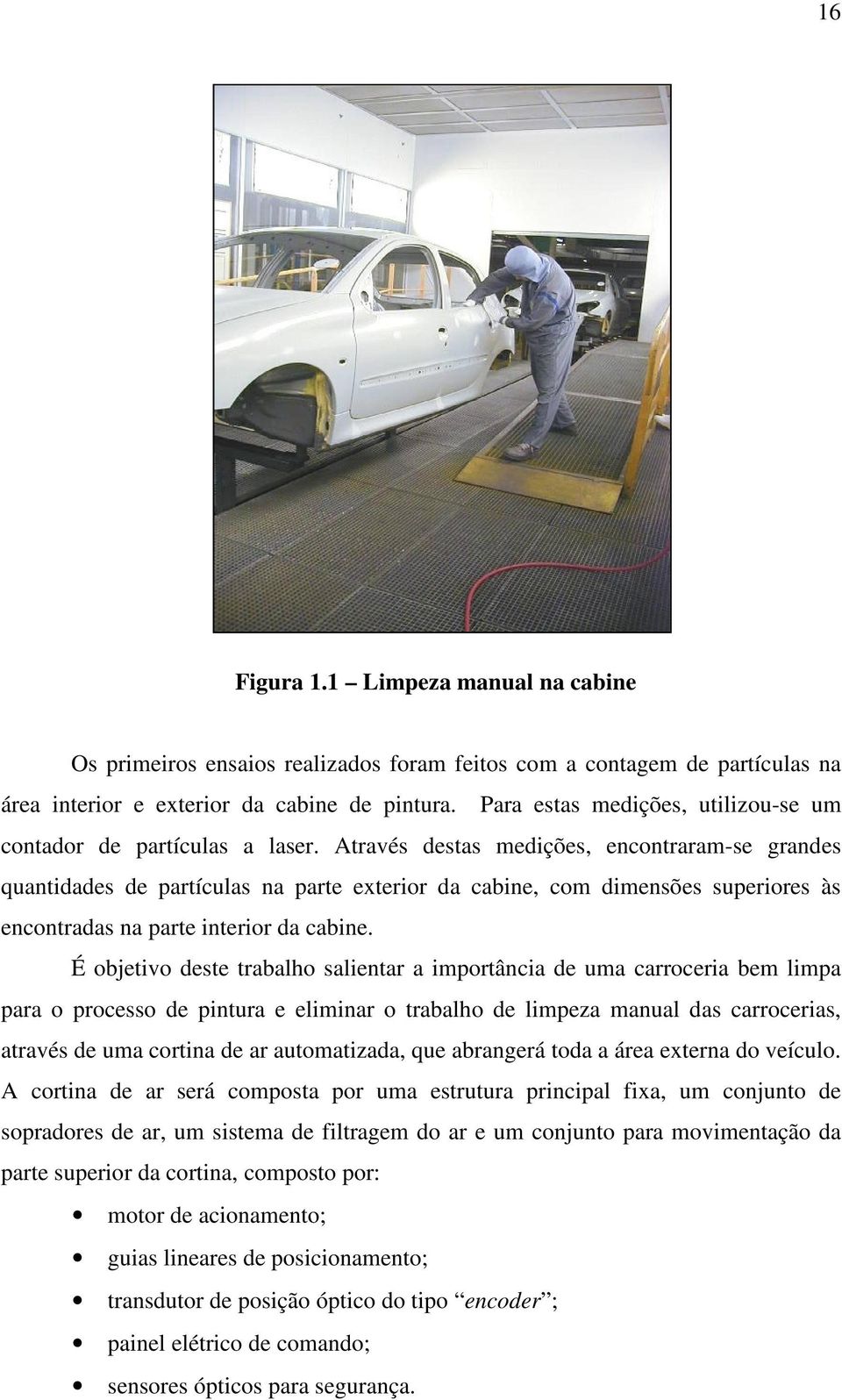 16

Figura 1.1 – Limpeza manual na cabine

Os primeiros ensaios realizados foram feitos com a contagem de partículas na área interior e exterior da cabine de pintura. Para estas medições, utilizou-se um contador de partículas a laser. Através destas medições, encontraram-se grandes quantidades de partículas na parte exterior da cabine, com dimensões superiores às encontradas na parte interior da cabine.

É objetivo deste trabalho salientar a importância de uma carroceria bem limpa para o processo de pintura e eliminar o trabalho de limpeza manual das carrocerias, através de uma cortina de ar automatizada, que abrangerá toda a área externa do veículo. A cortina de ar será composta por uma estrutura principal fixa, um conjunto de sopradores de ar, um sistema de filtragem do ar e um conjunto para movimentação da parte superior da cortina, composto por:

• motor de acionamento;
• guias lineares de posicionamento;
• transdutor de posição óptico do tipo “encoder”;
• painel elétrico de comando;
• sensores ópticos para segurança.